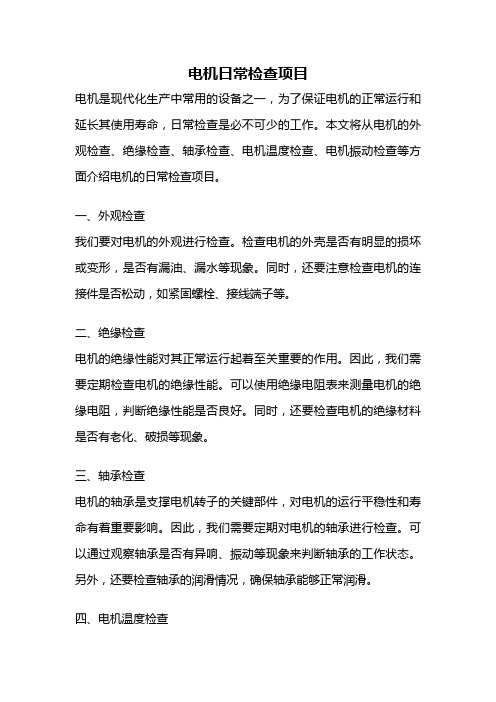 电机日常检查项目

电机是现代化生产中常用的设备之一，为了保证电机的正常运行和延长其使用寿命，日常检查是必不可少的工作。本文将从电机的外观检查、绝缘检查、轴承检查、电机温度检查、电机振动检查等方面介绍电机的日常检查项目。

一、外观检查

我们要对电机的外观进行检查。检查电机的外壳是否有明显的损坏或变形，是否有漏油、漏水等现象。同时，还要注意检查电机的连接件是否松动，如紧固螺栓、接线端子等。

二、绝缘检查

电机的绝缘性能对其正常运行起着至关重要的作用。因此，我们需要定期检查电机的绝缘性能。可以使用绝缘电阻表来测量电机的绝缘电阻，判断绝缘性能是否良好。同时，还要检查电机的绝缘材料是否有老化、破损等现象。

三、轴承检查

电机的轴承是支撑电机转子的关键部件，对电机的运行平稳性和寿命有着重要影响。因此，我们需要定期对电机的轴承进行检查。可以通过观察轴承是否有异响、振动等现象来判断轴承的工作状态。另外，还要检查轴承的润滑情况，确保轴承能够正常润滑。

四、电机温度检查